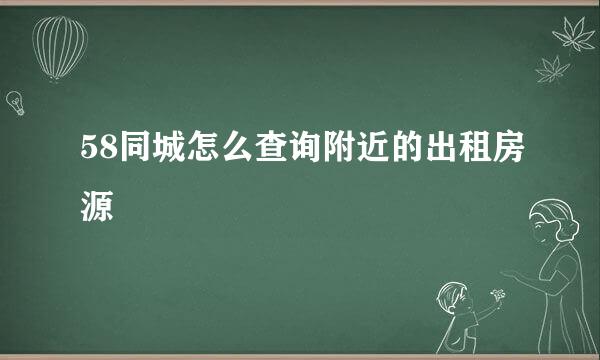 58同城怎么查询附近的出租房源